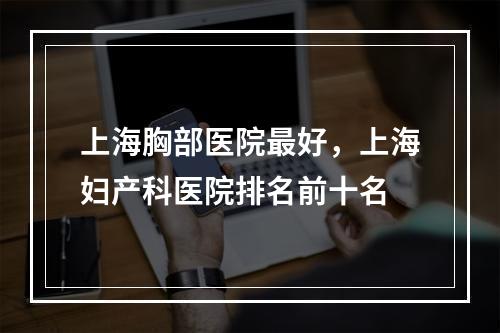 上海胸部医院最好，上海妇产科医院排名前十名